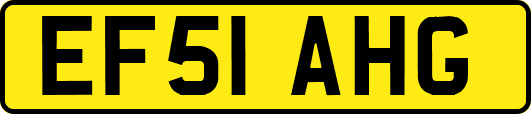 EF51 AHG